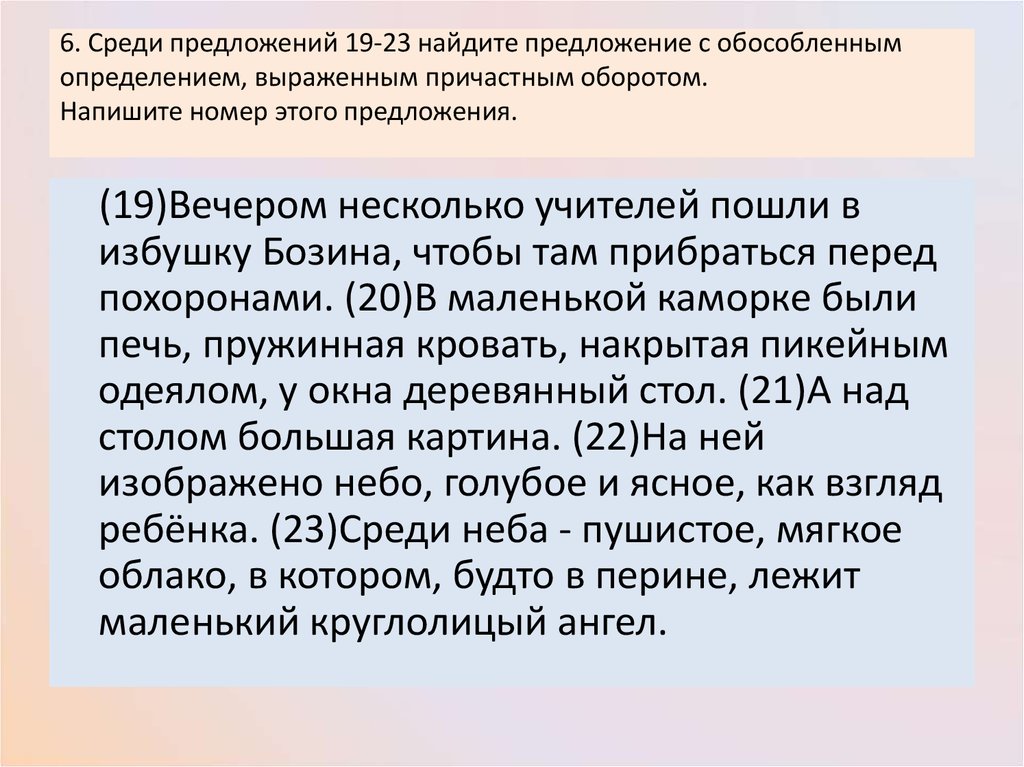 6. Среди предложений 19-23 найдите предложение с обособленным определением, выраженным причастным оборотом.
Напишите номер этого предложения.

(19)Вечером несколько учителей пошли в избушку Бозина, чтобы там прибраться перед похоронами. (20)В маленькой каморке были печь, пружинная кровать, накрытая пикейным одеялом, у окна деревянный стол. (21)А над столом большая картина. (22)На ней изображено небо, голубое и ясное, как взгляд ребёнка. (23)Среди неба - пушистое, мягкое облако, в котором, будто в перине, лежит маленький круглолицый ангел.